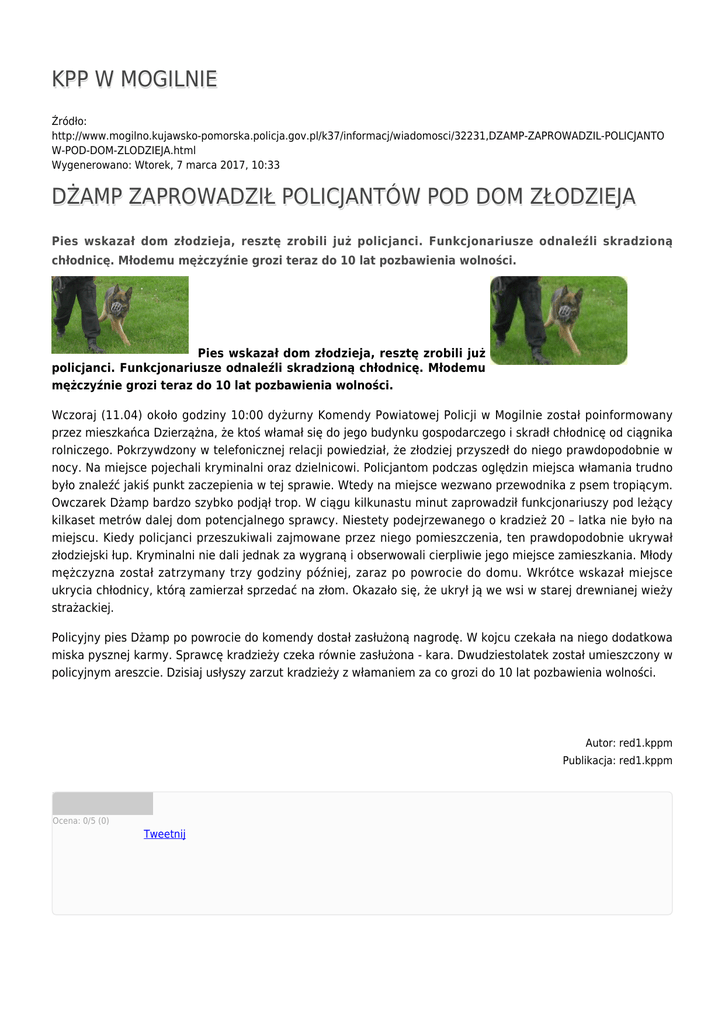 KPP W MOGILNIE

Źródło:
http://www.mogilno.kujawsko-pomorska.policja.gov.pl/k37/informacj/wiadomosci/32231,DZAMP-ZAPROWADZIL-POLICJANTOW-POD-DOM-ZLODZIEJA.html
Wygenerowano: Wtorek, 7 marca 2017, 10:33

DŻAMP ZAPROWADZIŁ POLICJANTÓW POD DOM ZŁODZIEJA

Pies wskazał dom złodzieja, resztę zrobili już policjanci. Funkcjonariusze odnaleźli skradzioną chłodnicę. Młodemu mężczyźnie grozi teraz do 10 lat pozbawienia wolności.

Pies wskazał dom złodzieja, resztę zrobili już policjanci. Funkcjonariusze odnaleźli skradzioną chłodnicę. Młodemu mężczyźnie grozi teraz do 10 lat pozbawienia wolności.

Wczoraj (11.04) około godziny 10:00 dyżurny Komendy Powiatowej Policji w Mogilnie został poinformowany przez mieszkańca Dzierzążna, że ktoś włamał się do jego budynku gospodarczego i skradł chłodnicę od ciągnika rolniczego. Pokrzywdzony w telefonicznej relacji powiedział, że złodziej przyszedł do niego prawdopodobnie w nocy. Na miejsce pojechali kryminalni oraz dzielnicowi. Policjantom podczas oględzin miejsca włamania trudno było znaleźć jakiś punkt zaczepienia w tej sprawie. Wtedy na miejsce wezwano przewodnika z psem tropiącym. Owczarek Dżamp bardzo szybko podjął trop. W ciągu kilkunastu minut zaprowadził funkcjonariuszy pod leżący kilkaset metrów dalej dom potencjalnego sprawcy. Niestety podejrzewanego o kradzież 20 – latka nie było na miejscu. Kiedy policjanci przeszukiwali zajmowane przez niego pomieszczenia, ten prawdopodobnie ukrywał złodziejski łup. Kryminalni nie dali jednak za wygraną i obserwowali cierpliwie jego miejsce zamieszkania. Młody mężczyzna został zatrzymany trzy godziny później, zaraz po powrocie do domu. Wkrótce wskazał miejsce ukrycia chłodnicy, którą zamierzał sprzedać na złom. Okazało się, że ukrył ją we wsi w starej drewnianej wieży strażackiej.

Policyjny pies Dżamp po powrocie do komendy dostał zasłużoną nagrodę. W kojcu czekała na niego dodatkowa miska pysznej karmy. Sprawcę kradzieży czeka równie zasłużona - kara. Dwudziestolatek został umieszczony w policyjnym areszcie. Dzisiaj usłyszy zarzut kradzieży z włamaniem za co grozi do 10 lat pozbawienia wolności.

Autor: red1.kppm
Publikacja: red1.kppm

Ocena: 0/5 (0)
Tweetnij